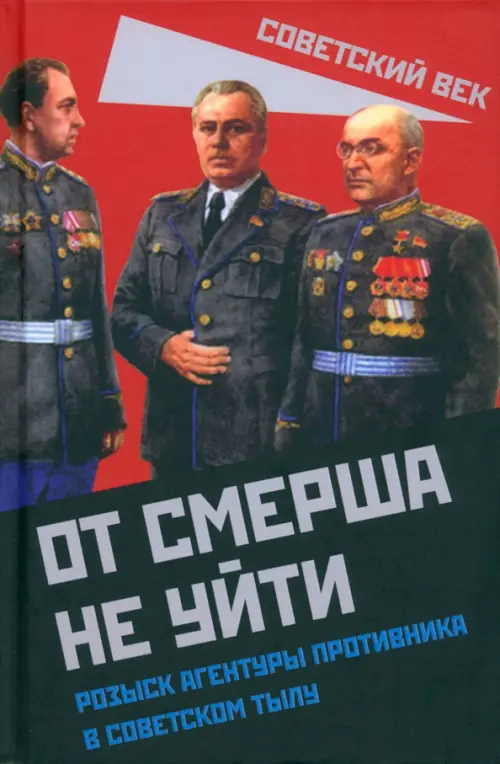 СОВЕТСКИЙ ВЕК

ОТ СМЕРША НЕ УЙТИ

РОЗЫСК АГЕНТУРЫ ПРОТИВНИКА В СОВЕТСКОМ ТЫЛУ